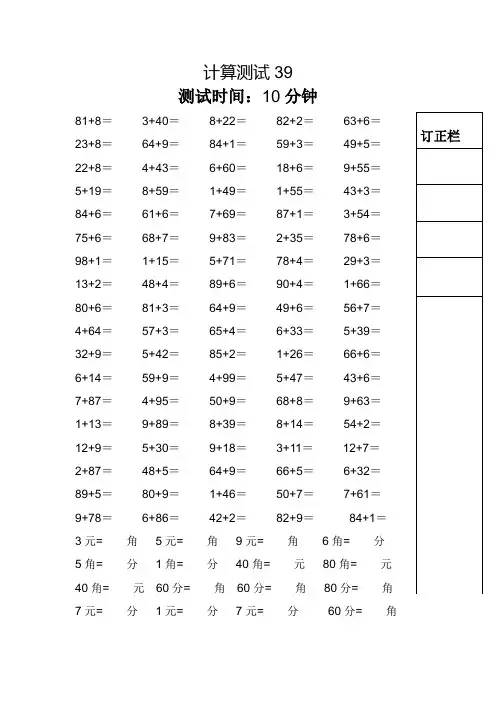 计算测试 39
测试时间：10 分钟

81+8＝　3+40＝　8+22＝　82+2＝　63+6＝
23+8＝　64+9＝　84+1＝　59+3＝　49+5＝
22+8＝　4+43＝　6+60＝　18+6＝　9+55＝
5+19＝　8+59＝　1+49＝　1+55＝　43+3＝
84+6＝　61+6＝　7+69＝　87+1＝　3+54＝
75+6＝　68+7＝　9+83＝　2+35＝　78+6＝
98+1＝　1+15＝　5+71＝　78+4＝　29+3＝
13+2＝　48+4＝　89+6＝　90+4＝　1+66＝
80+6＝　81+3＝　64+9＝　49+6＝　56+7＝
4+64＝　57+3＝　65+4＝　6+33＝　5+39＝
32+9＝　5+42＝　85+2＝　1+26＝　66+6＝
6+14＝　59+9＝　4+99＝　5+47＝　43+6＝
7+87＝　4+95＝　50+9＝　68+8＝　9+63＝
1+13＝　9+89＝　8+39＝　8+14＝　54+2＝
12+9＝　5+30＝　9+18＝　3+11＝　12+7＝
2+87＝　48+5＝　64+9＝　66+5＝　6+32＝
89+5＝　80+9＝　1+46＝　50+7＝　7+61＝
9+78＝　6+86＝　42+2＝　82+9＝　84+1＝
3 元=　角　5 元=　角　9 元=　角　6 角=　分
5 角=　分　1 角=　分　40 角=　元　80 角=　元
40 角=　元　60 分=　角　60 分=　角　80 分=　角
7 元=　分　1 元=　分　7 元=　分　60 分=　角

订正栏